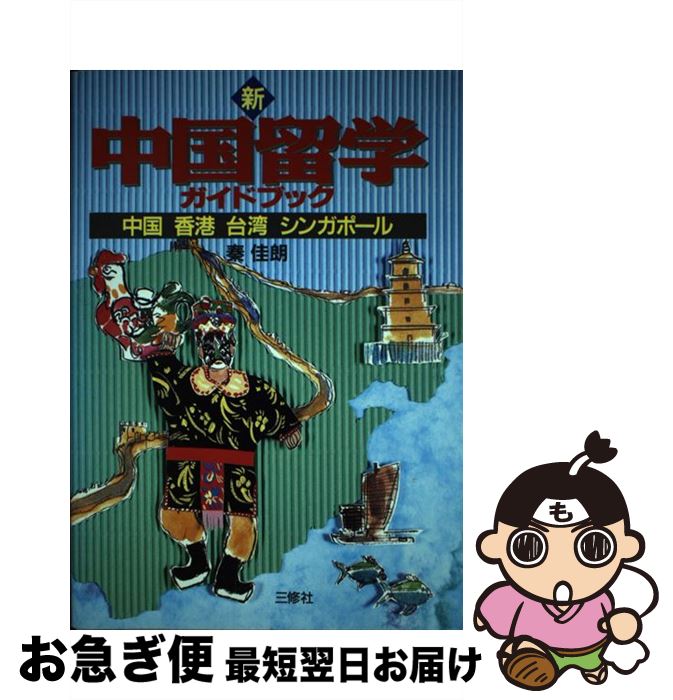 新
中国留学
ガイドブック
中国 香港 台湾 シンガポール
秦 佳朗
三修社

も

お急ぎ便 最短翌日お届け